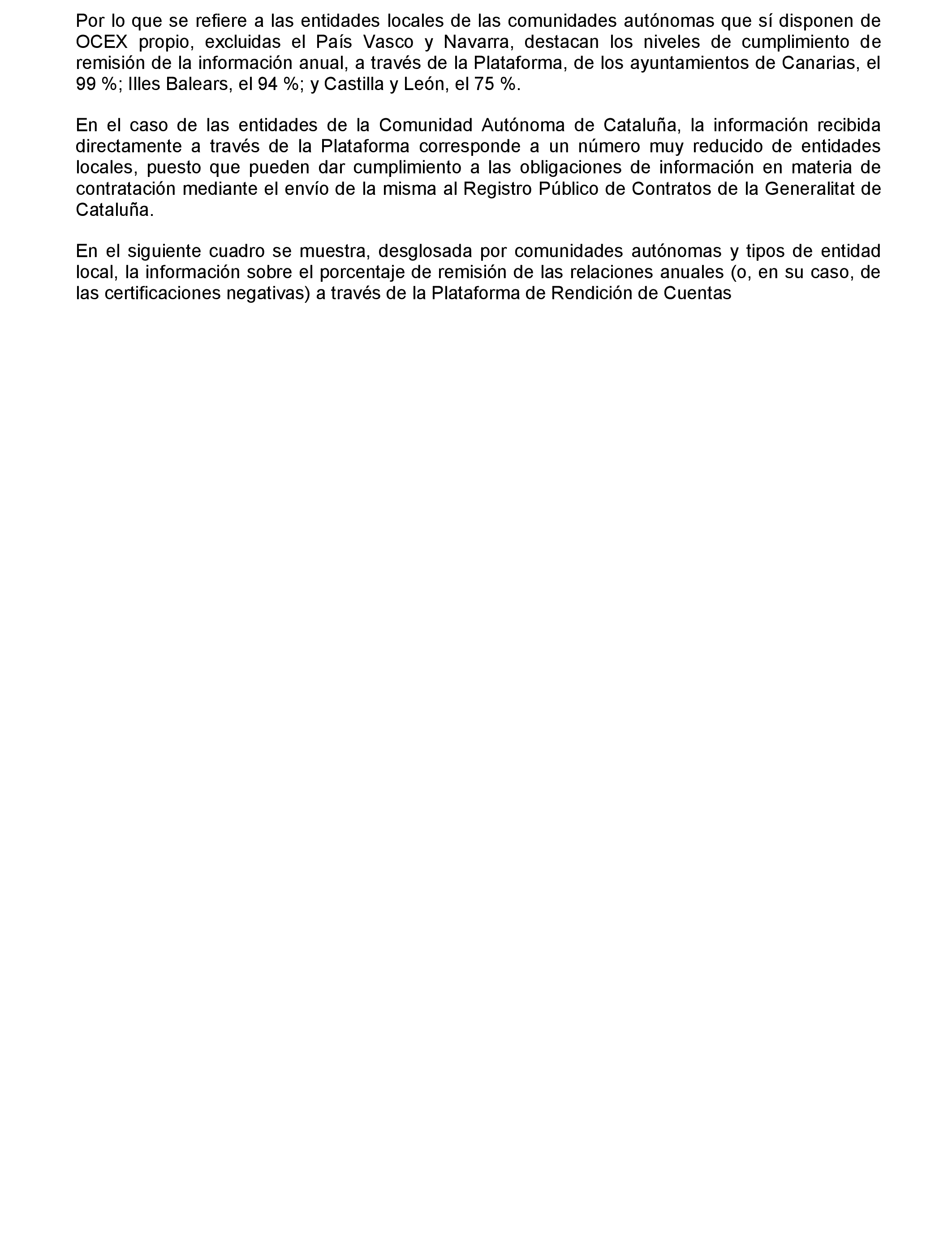 Por lo que se refiere a las entidades locales de las comunidades autónomas que sí disponen de OCEX propio, excluidas el País Vasco y Navarra, destacan los niveles de cumplimiento de remisión de la información anual, a través de la Plataforma, de los ayuntamientos de Canarias, el 99 %; Illes Balears, el 94 %; y Castilla y León, el 75 %.

En el caso de las entidades de la Comunidad Autónoma de Cataluña, la información recibida directamente a través de la Plataforma corresponde a un número muy reducido de entidades locales, puesto que pueden dar cumplimiento a las obligaciones de información en materia de contratación mediante el envío de la misma al Registro Público de Contratos de la Generalitat de Cataluña.

En el siguiente cuadro se muestra, desglosada por comunidades autónomas y tipos de entidad local, la información sobre el porcentaje de remisión de las relaciones anuales (o, en su caso, de las certificaciones negativas) a través de la Plataforma de Rendición de Cuentas